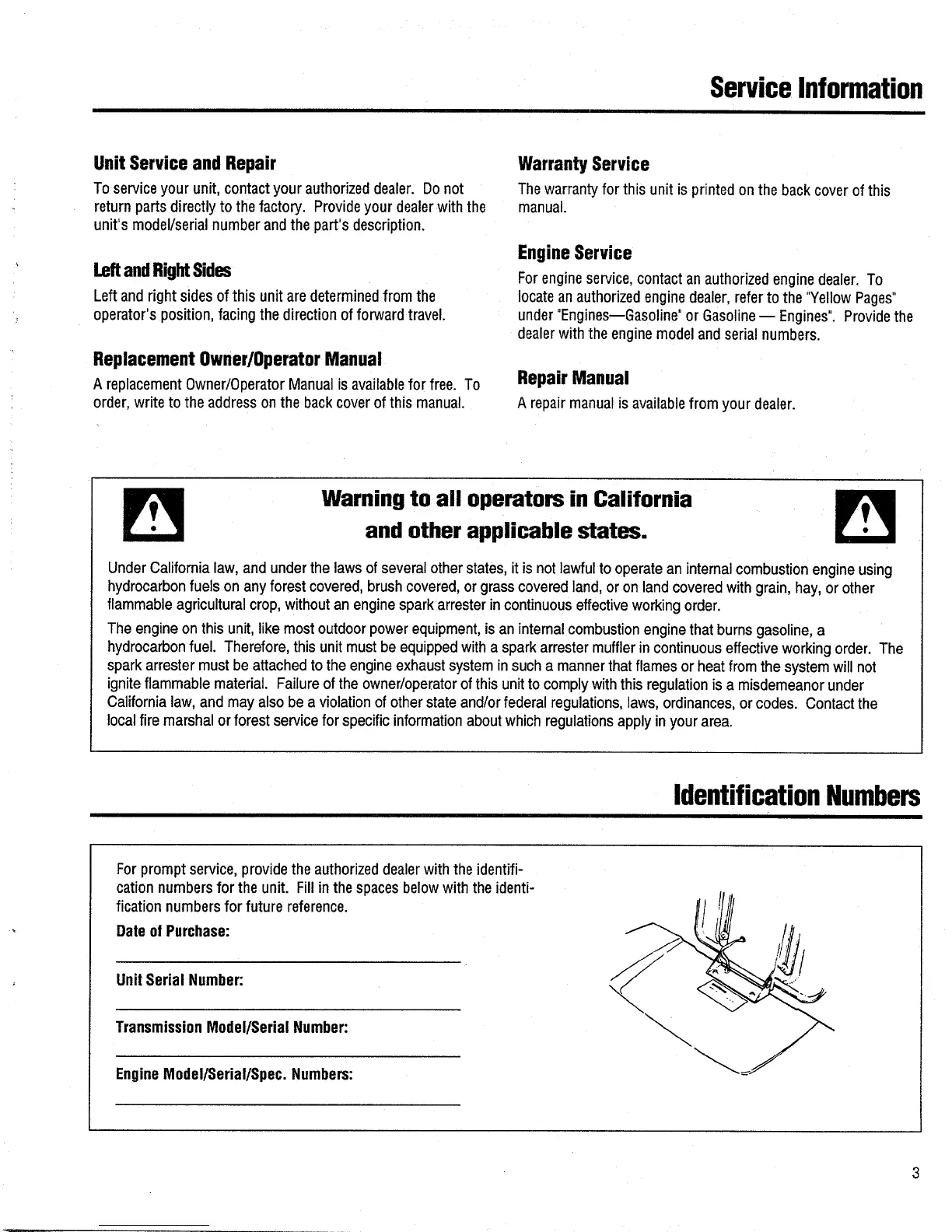 Service Information

Unit Service and Repair

To service your unit, contact your authorized dealer. Do not return parts directly to the factory. Provide your dealer with the unit's model/serial number and the part's description.

Left and Right Sides

Left and right sides of this unit are determined from the operator's position, facing the direction of forward travel.

Replacement Owner/Operator Manual

A replacement Owner/Operator Manual is available for free. To order, write to the address on the back cover of this manual.

Warranty Service

The warranty for this unit is printed on the back cover of this manual.

Engine Service

For engine service, contact an authorized engine dealer. To locate an authorized engine dealer, refer to the "Yellow Pages" under "Engines—Gasoline" or Gasoline — Engines". Provide the dealer with the engine model and serial numbers.

Repair Manual

A repair manual is available from your dealer.

Warning to all operators in California and other applicable states.

Under California law, and under the laws of several other states, it is not lawful to operate an internal combustion engine using hydrocarbon fuels on any forest covered, brush covered, or grass covered land, or on land covered with grain, hay, or other flammable agricultural crop, without an engine spark arrester in continuous effective working order.

The engine on this unit, like most outdoor power equipment, is an internal combustion engine that burns gasoline, a hydrocarbon fuel. Therefore, this unit must be equipped with a spark arrester muffler in continuous effective working order. The spark arrester must be attached to the engine exhaust system in such a manner that flames or heat from the system will not ignite flammable material. Failure of the owner/operator of this unit to comply with this regulation is a misdemeanor under California law, and may also be a violation of other state and/or federal regulations, laws, ordinances, or codes. Contact the local fire marshal or forest service for specific information about which regulations apply in your area.

Identification Numbers

For prompt service, provide the authorized dealer with the identification numbers for the unit. Fill in the spaces below with the identification numbers for future reference.

Date of Purchase:

Unit Serial Number:

Transmission Model/Serial Number:

Engine Model/Serial/Spec. Numbers:

3